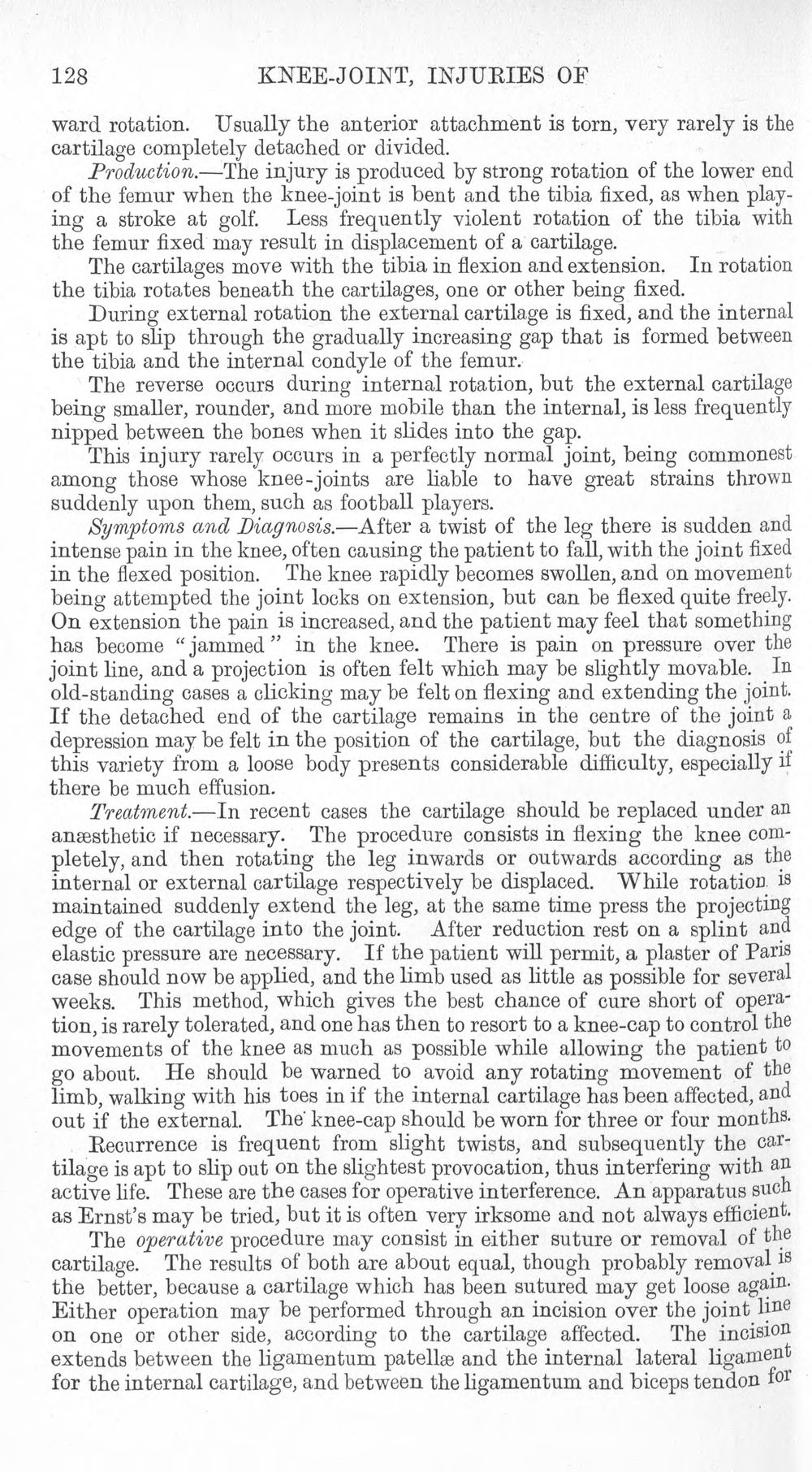 128 KNEE-JOINT, INJURIES OF

ward rotation. Usually the anterior attachment is torn, very rarely is the cartilage completely detached or divided.

Production.—The injury is produced by strong rotation of the lower end of the femur when the knee-joint is bent and the tibia fixed, as when playing a stroke at golf. Less frequently violent rotation of the tibia with the femur fixed may result in displacement of a cartilage.

The cartilages move with the tibia in flexion and extension. In rotation the tibia rotates beneath the cartilages, one or other being fixed.

During external rotation the external cartilage is fixed, and the internal is apt to slip through the gradually increasing gap that is formed between the tibia and the internal condyle of the femur.

The reverse occurs during internal rotation, but the external cartilage being smaller, rounder, and more mobile than the internal, is less frequently nipped between the bones when it slides into the gap.

This injury rarely occurs in a perfectly normal joint, being commonest among those whose knee-joints are liable to have great strains thrown suddenly upon them, such as football players.

Symptoms and Diagnosis.—After a twist of the leg there is sudden and intense pain in the knee, often causing the patient to fall, with the joint fixed in the flexed position. The knee rapidly becomes swollen, and on movement being attempted the joint locks on extension, but can be flexed quite freely. On extension the pain is increased, and the patient may feel that something has become "jammed" in the knee. There is pain on pressure over the joint line, and a projection is often felt which may be slightly movable. In old-standing cases a clicking may be felt on flexing and extending the joint. If the detached end of the cartilage remains in the centre of the joint a depression may be felt in the position of the cartilage, but the diagnosis of this variety from a loose body presents considerable difficulty, especially if there be much effusion.

Treatment.—In recent cases the cartilage should be replaced under an anæsthetic if necessary. The procedure consists in flexing the knee completely, and then rotating the leg inwards or outwards according as the internal or external cartilage respectively be displaced. While rotation is maintained suddenly extend the leg, at the same time press the projecting edge of the cartilage into the joint. After reduction rest on a splint and elastic pressure are necessary. If the patient will permit, a plaster of Paris case should now be applied, and the limb used as little as possible for several weeks. This method, which gives the best chance of cure short of operation, is rarely tolerated, and one has then to resort to a knee-cap to control the movements of the knee as much as possible while allowing the patient to go about. He should be warned to avoid any rotating movement of the limb, walking with his toes in if the internal cartilage has been affected, and out if the external. The knee-cap should be worn for three or four months.

Recurrence is frequent from slight twists, and subsequently the cartilage is apt to slip out on the slightest provocation, thus interfering with an active life. These are the cases for operative interference. An apparatus such as Ernst's may be tried, but it is often very irksome and not always efficient.

The operative procedure may consist in either suture or removal of the cartilage. The results of both are about equal, though probably removal is the better, because a cartilage which has been sutured may get loose again. Either operation may be performed through an incision over the joint line on one or other side, according to the cartilage affected. The incision extends between the ligamentum patellæ and the internal lateral ligament for the internal cartilage, and between the ligamentum and biceps tendon for